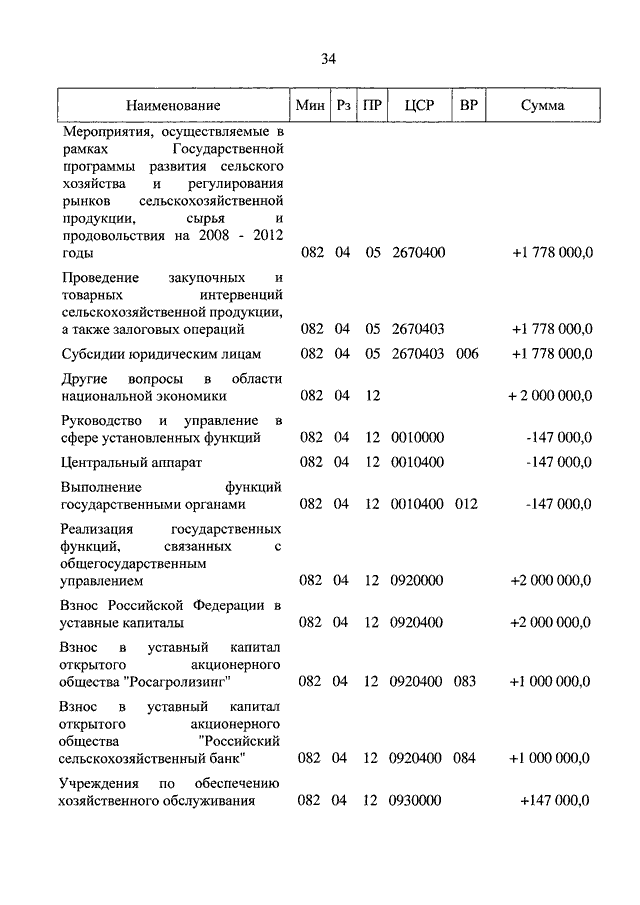 34

| Наименование | Мин | Рз | ПР | ЦСР | ВР | Сумма |
|---|---|---|---|---|---|---|
| Мероприятия, осуществляемые в рамках Государственной программы развития сельского хозяйства и регулирования рынков сельскохозяйственной продукции, сырья и продовольствия на 2008 - 2012 годы | 082 | 04 | 05 | 2670400 | | +1 778 000,0 |
| Проведение закупочных и товарных интервенций сельскохозяйственной продукции, а также залоговых операций | 082 | 04 | 05 | 2670403 | | +1 778 000,0 |
| Субсидии юридическим лицам | 082 | 04 | 05 | 2670403 | 006 | +1 778 000,0 |
| Другие вопросы в области национальной экономики | 082 | 04 | 12 | | | + 2 000 000,0 |
| Руководство и управление в сфере установленных функций | 082 | 04 | 12 | 0010000 | | -147 000,0 |
| Центральный аппарат | 082 | 04 | 12 | 0010400 | | -147 000,0 |
| Выполнение функций государственными органами | 082 | 04 | 12 | 0010400 | 012 | -147 000,0 |
| Реализация государственных функций, связанных с общегосударственным управлением | 082 | 04 | 12 | 0920000 | | +2 000 000,0 |
| Взнос Российской Федерации в уставные капиталы | 082 | 04 | 12 | 0920400 | | +2 000 000,0 |
| Взнос в уставный капитал открытого акционерного общества "Росагролизинг" | 082 | 04 | 12 | 0920400 | 083 | +1 000 000,0 |
| Взнос в уставный капитал открытого акционерного общества "Российский сельскохозяйственный банк" | 082 | 04 | 12 | 0920400 | 084 | +1 000 000,0 |
| Учреждения по обеспечению хозяйственного обслуживания | 082 | 04 | 12 | 0930000 | | +147 000,0 |